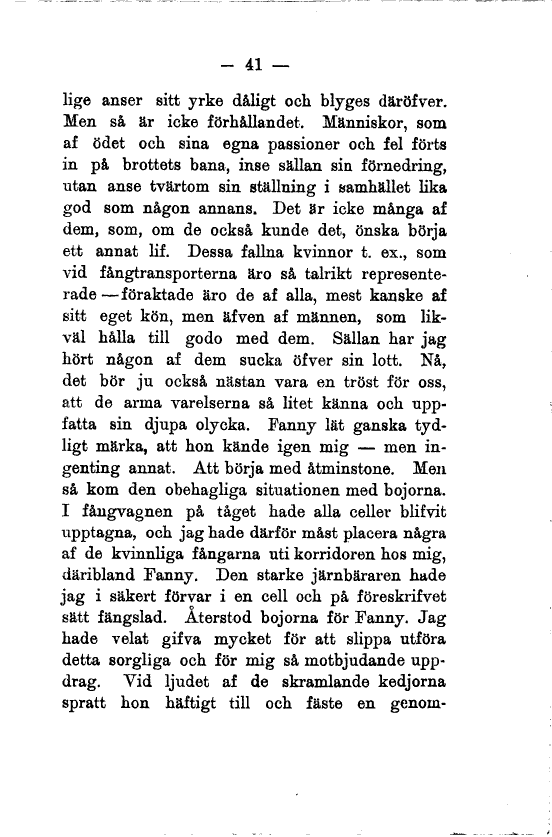 — 41 —

lige anser sitt yrke dåligt och blyges däröfver. Men så är icke förhållandet. Människor, som af ödet och sina egna passioner och fel förts in på brottets bana, inse sällan sin förnedring, utan anse tvärtom sin ställning i samhället lika god som någon annans. Det är icke många af dem, som, om de också kunde det, önska börja ett annat lif. Dessa fallna kvinnor t. ex., som vid fångtransporterna äro så talrikt representerade — föraktade äro de af alla, mest kanske af sitt eget kön, men äfven af männen, som likväl hålla till godo med dem. Sällan har jag hört någon af dem sucka öfver sin lott. Nå, det bör ju också nästan vara en tröst för oss, att de arma varelserna så litet känna och uppfatta sin djupa olycka. Fanny lät ganska tydligt märka, att hon kände igen mig — men ingenting annat. Att börja med åtminstone. Men så kom den obehagliga situationen med bojorna. I fångvagnen på tåget hade alla celler blifvit upptagna, och jag hade därför måst placera några af de kvinnliga fångarna uti korridoren hos mig, däribland Fanny. Den starke järnbäraren hade jag i säkert förvar i en cell och på föreskrifvet sätt fängslad. Återstod bojorna för Fanny. Jag hade velat gifva mycket för att slippa utföra detta sorgliga och för mig så motbjudande uppdrag. Vid ljudet af de skramlande kedjorna spratt hon häftigt till och fäste en genom-